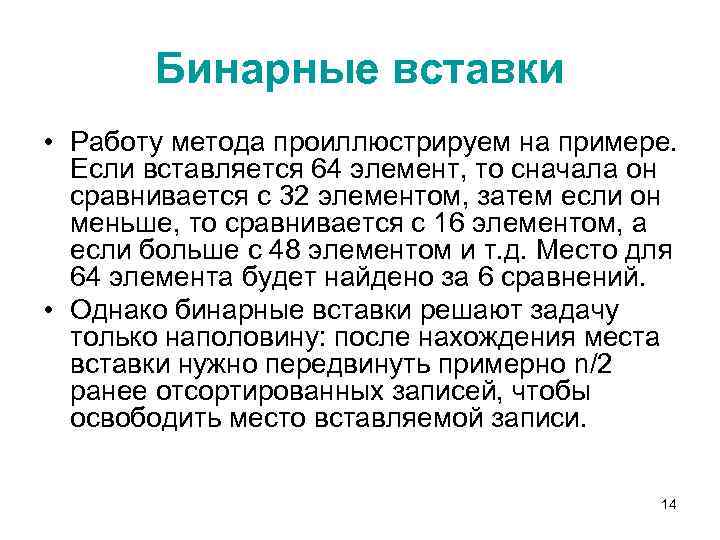 Бинарные вставки

• Работу метода проиллюстрируем на примере. Если вставляется 64 элемент, то сначала он сравнивается с 32 элементом, затем если он меньше, то сравнивается с 16 элементом, а если больше с 48 элементом и т.д. Место для 64 элемента будет найдено за 6 сравнений.

• Однако бинарные вставки решают задачу только наполовину: после нахождения места вставки нужно передвинуть примерно n/2 ранее отсортированных записей, чтобы освободить место вставляемой записи.

14